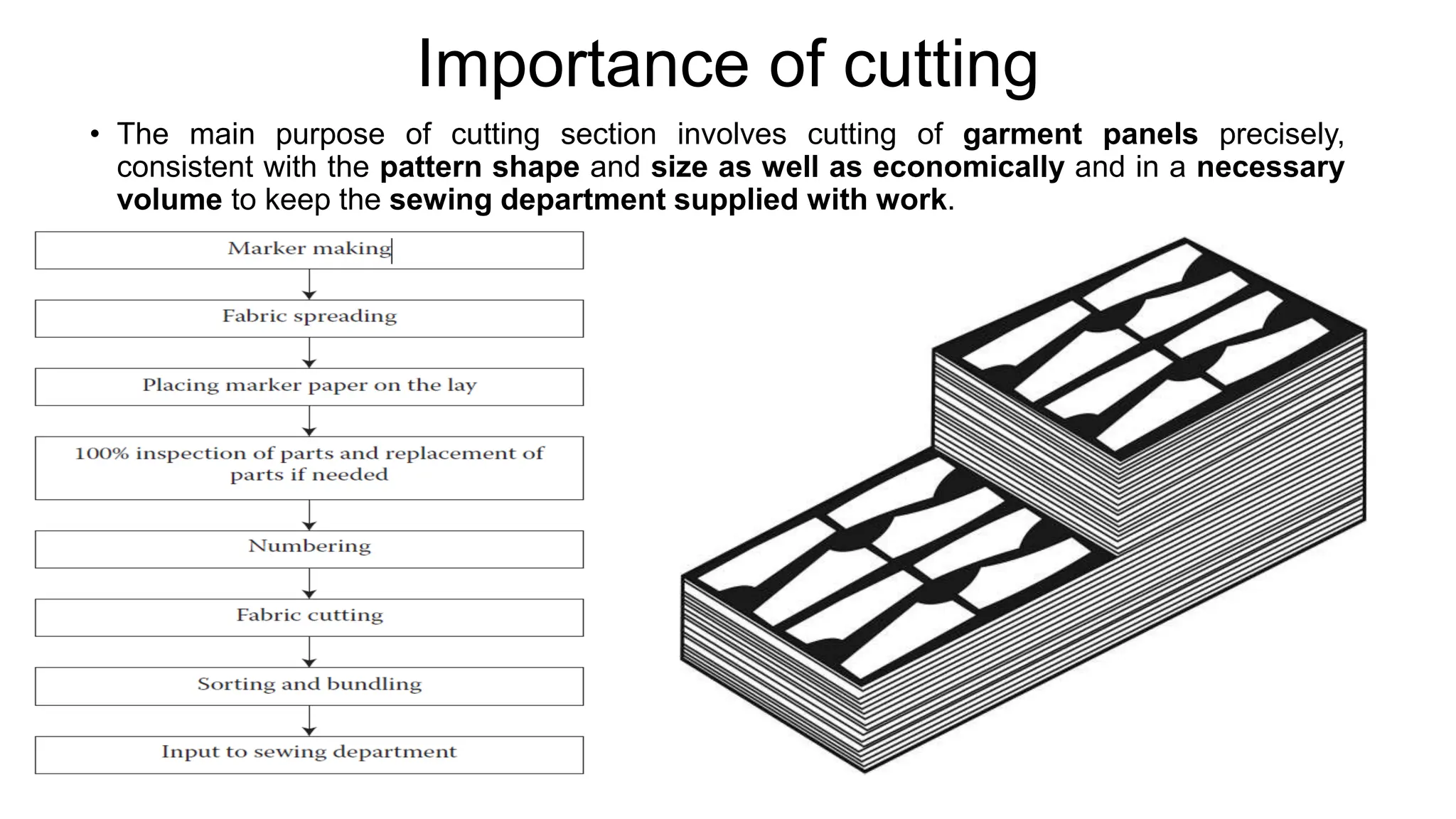 Importance of cutting

• The main purpose of cutting section involves cutting of garment panels precisely, consistent with the pattern shape and size as well as economically and in a necessary volume to keep the sewing department supplied with work.

Marker making

Fabric spreading

Placing marker paper on the lay

100% inspection of parts and replacement of parts if needed

Numbering

Fabric cutting

Sorting and bundling

Input to sewing department